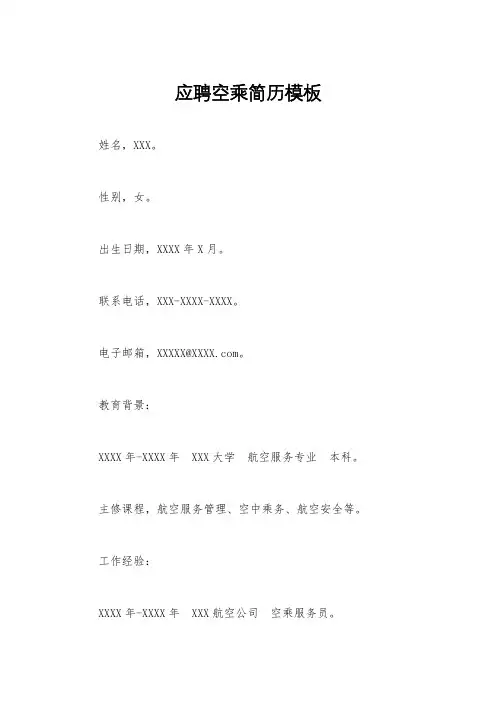 应聘空乘简历模板

姓名，XXX。

性别，女。

出生日期，XXXX年X月。

联系电话，XXX-XXXX-XXXX。

电子邮箱，XXXXX@XXXX.com。

教育背景：

XXXX年-XXXX年 XXX大学 航空服务专业 本科。

主修课程，航空服务管理、空中乘务、航空安全等。

工作经验：

XXXX年-XXXX年 XXX航空公司 空乘服务员。